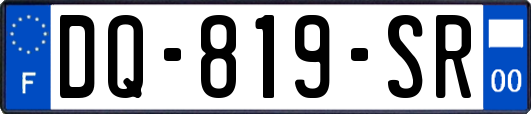 F

DQ-819-SR

00